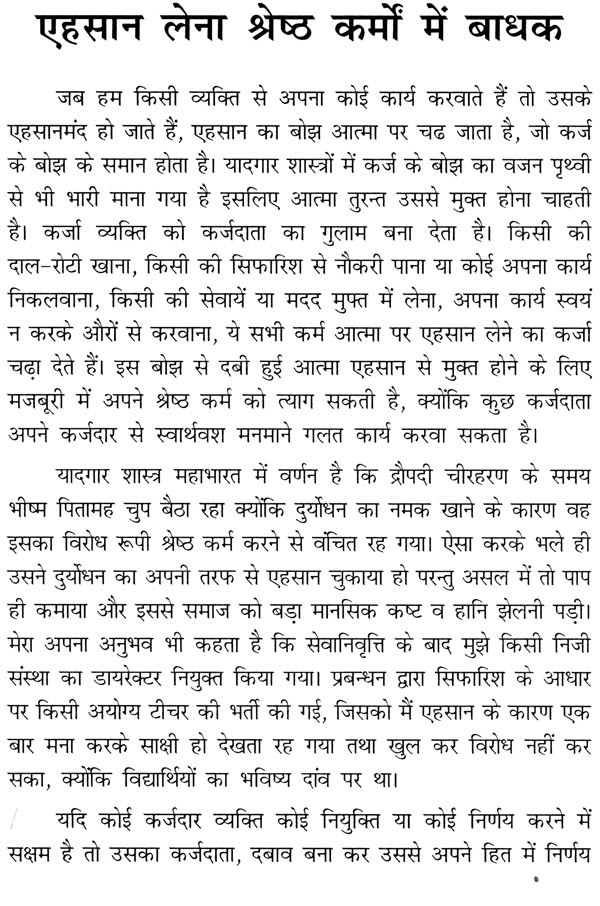 एहसान लेना श्रेष्ठ कर्मों में बाधक

जब हम किसी व्यक्ति से अपना कोई कार्य करवाते हैं तो उसके एहसानमंद हो जाते हैं, एहसान का बोझ आत्मा पर चढ जाता है, जो कर्ज के बोझ के समान होता है। यादगार शास्त्रों में कर्ज के बोझ का वजन पृथ्वी से भी भारी माना गया है इसलिए आत्मा तुरन्त उससे मुक्त होना चाहती है। कर्जा व्यक्ति को कर्जदाता का गुलाम बना देता है। किसी की दाल-रोटी खाना, किसी की सिफारिश से नौकरी पाना या कोई अपना कार्य निकलवाना, किसी की सेवायें या मदद मुफ्त में लेना, अपना कार्य स्वयं न करके औरों से करवाना, ये सभी कर्म आत्मा पर एहसान लेने का कर्जा चढ़ा देते हैं। इस बोझ से दबी हुई आत्मा एहसान से मुक्त होने के लिए मजबूरी में अपने श्रेष्ठ कर्म को त्याग सकती है, क्योंकि कुछ कर्जदाता अपने कर्जदार से स्वार्थवश मनमाने गलत कार्य करवा सकता है।

यादगार शास्त्र महाभारत में वर्णन है कि द्रौपदी चीरहरण के समय भीष्म पितामह चुप बैठा रहा क्योंकि दुर्योधन का नमक खाने के कारण वह इसका विरोध रूपी श्रेष्ठ कर्म करने से वंचित रह गया। ऐसा करके भले ही उसने दुर्योधन का अपनी तरफ से एहसान चुकाया हो परन्तु असल में तो पाप ही कमाया और इससे समाज को बड़ा मानसिक कष्ट व हानि झेलनी पड़ी। मेरा अपना अनुभव भी कहता है कि सेवानिवृत्ति के बाद मुझे किसी निजी संस्था का डायरेक्टर नियुक्त किया गया। प्रबन्धन द्वारा सिफारिश के आधार पर किसी अयोग्य टीचर की भर्ती की गई, जिसको मैं एहसान के कारण एक बार मना करके साक्षी हो देखता रह गया तथा खुल कर विरोध नहीं कर सका, क्योंकि विद्यार्थियों का भविष्य दांव पर था।

यदि कोई कर्जदार व्यक्ति कोई नियुक्ति या कोई निर्णय करने में सक्षम है तो उसका कर्जदाता, दबाव बना कर उससे अपने हित में निर्णय